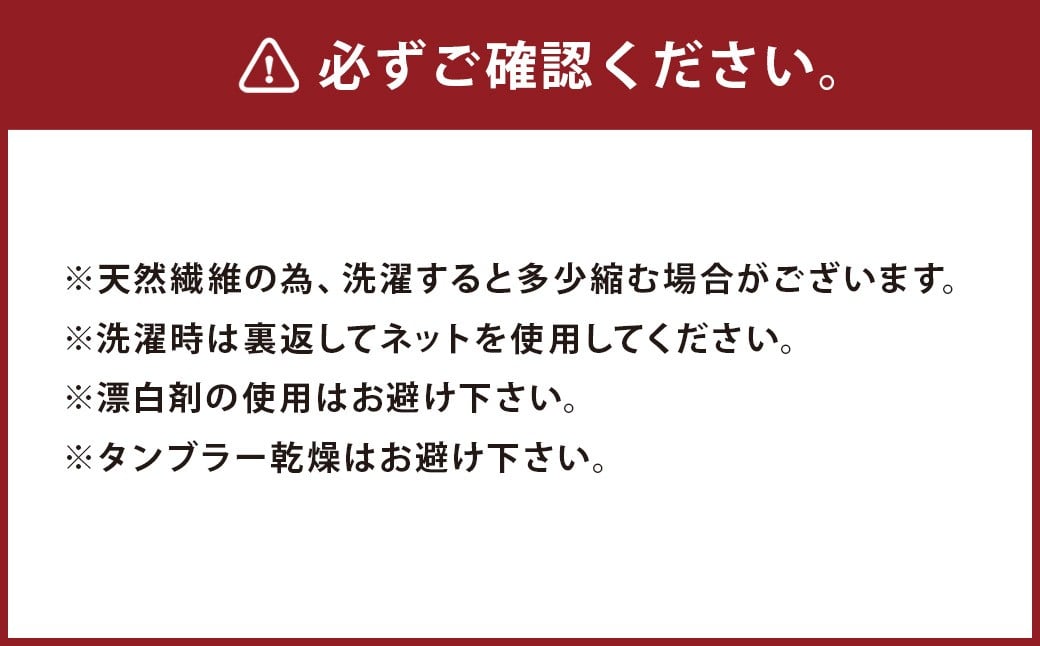 必ずご確認ください。

※天然繊維の為、洗濯すると多少縮む場合がございます。
※洗濯時は裏返してネットを使用してください。
※漂白剤の使用はお避け下さい。
※タンブラー乾燥はお避け下さい。